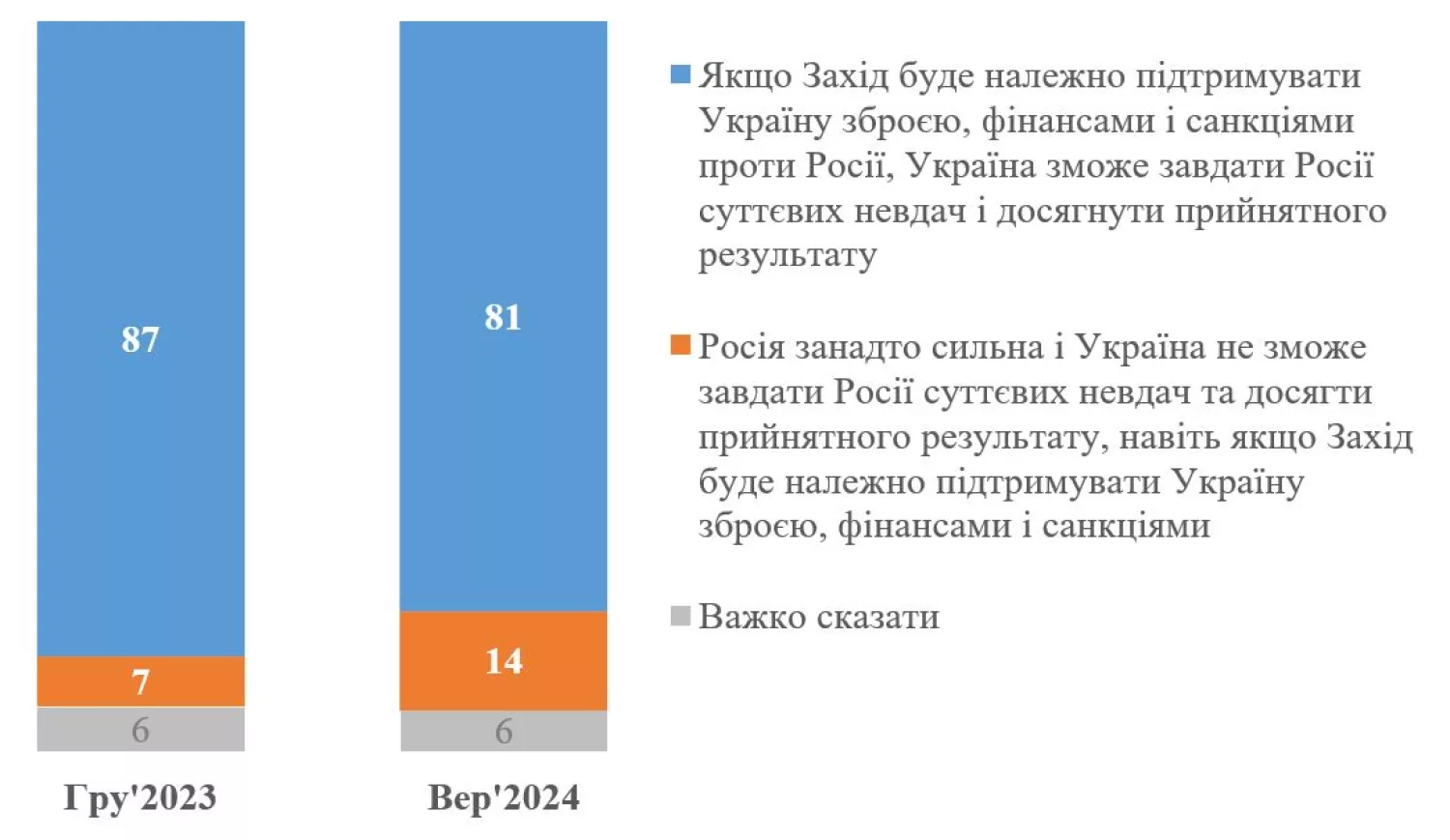 87

7

6

Гру'2023

81

14

6

Вер'2024

Якщо Захід буде належно підтримувати Україну зброєю, фінансами і санкціями проти Росії, Україна зможе завдати Росії суттєвих невдач і досягнути прийнятного результату

Росія занадто сильна і Україна не зможе завдати Росії суттєвих невдач та досягти прийнятного результату, навіть якщо Захід буде належно підтримувати Україну зброєю, фінансами і санкціями

Важко сказати